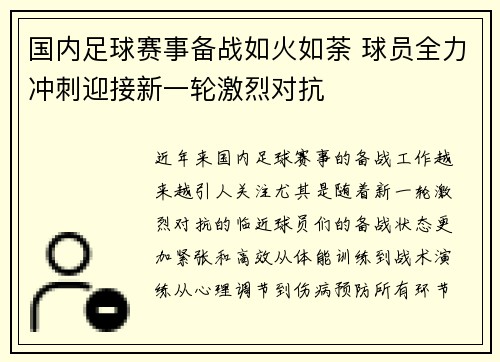 国内足球赛事备战如火如荼 球员全力冲刺迎接新一轮激烈对抗

近年来国内足球赛事的备战工作越来越引人关注尤其是随着新一轮激烈对抗的临近球员们的备战状态更加紧张和高效从体能训练到战术演练从心理调节到伤病预防所有环节